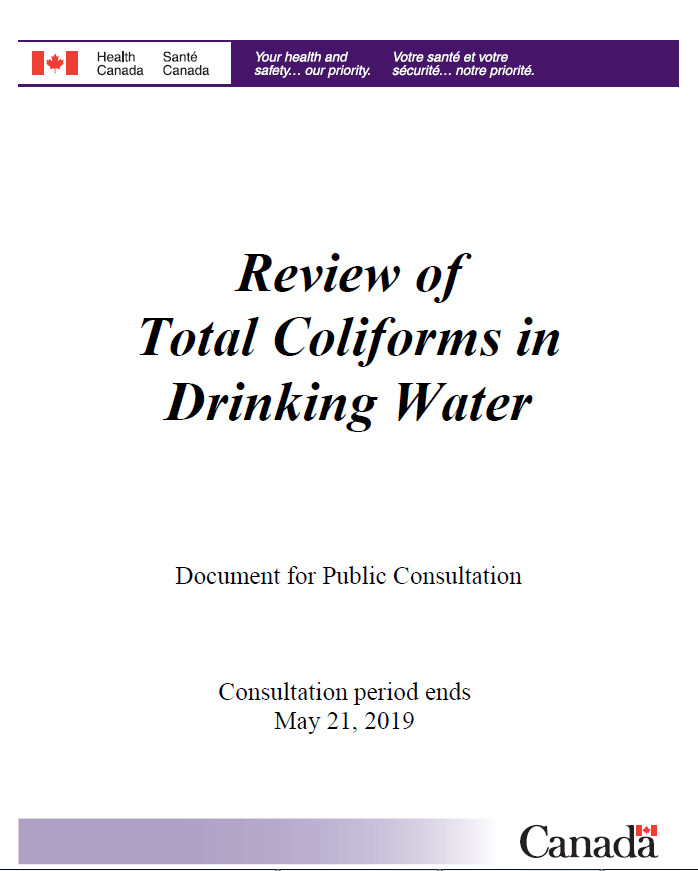 Health Canada

Santé Canada

Your health and safety… our priority.

Votre santé et votre sécurité… notre priorité.

Review of Total Coliforms in Drinking Water

Document for Public Consultation

Consultation period ends
May 21, 2019

Canada